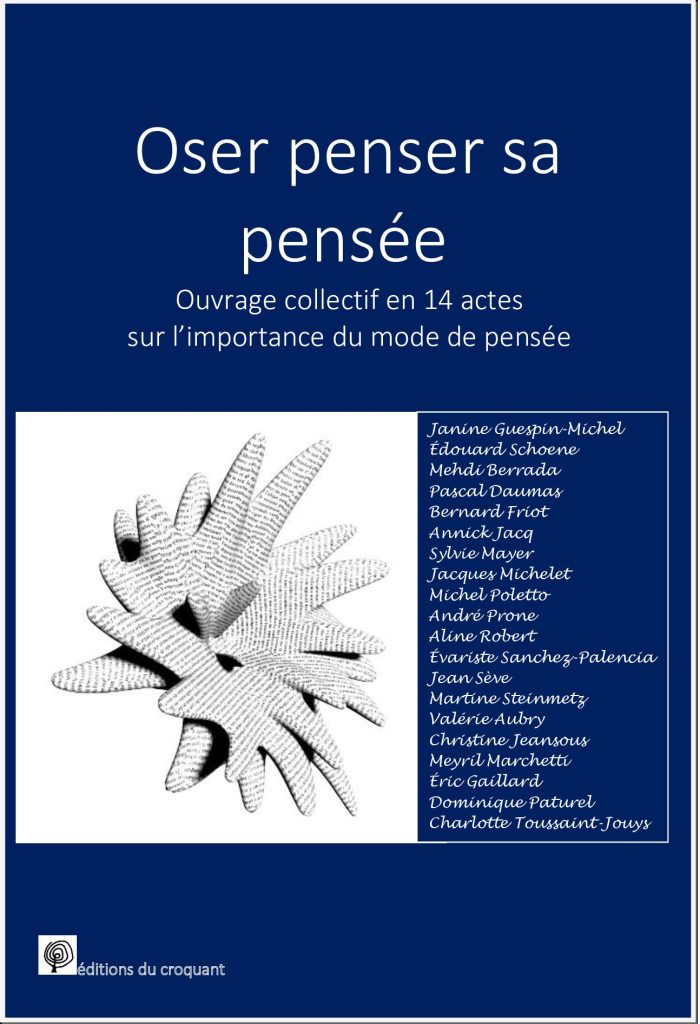 Oser penser sa pensée

Ouvrage collectif en 14 actes
sur l'importance du mode de pensée

Janine Guespin-Michel
Édouard Schoene
Mehdi Berrada
Pascal Daumas
Bernard Friot
Annick Jacq
Sylvie Mayer
Jacques Michelet
Michel Poletto
André Prone
Aline Robert
Évariste Sanchez-Palencia
Jean Sève
Martine Steinmetz
Valérie Aubry
Christine Jeansous
Meyril Marchetti
Éric Gaillard
Dominique Paturel
Charlotte Toussaint-Jouys

éditions du croquant